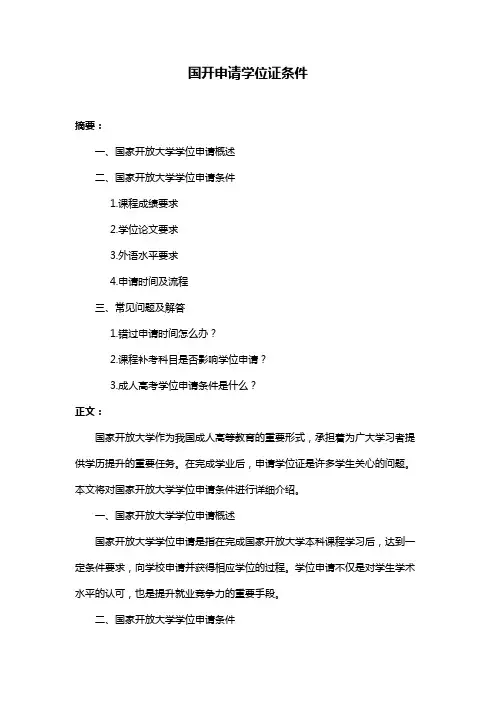 国开申请学位证条件

摘要：

一、国家开放大学学位申请概述

二、国家开放大学学位申请条件

1.课程成绩要求

2.学位论文要求

3.外语水平要求

4.申请时间及流程

三、常见问题及解答

1.错过申请时间怎么办？

2.课程补考科目是否影响学位申请？

3.成人高考学位申请条件是什么？

正文：

国家开放大学作为我国成人高等教育的重要形式，承担着为广大学习者提供学历提升的重要任务。在完成学业后，申请学位证是许多学生关心的问题。本文将对国家开放大学学位申请条件进行详细介绍。

一、国家开放大学学位申请概述

国家开放大学学位申请是指在完成国家开放大学本科课程学习后，达到一定条件要求，向学校申请并获得相应学位的过程。学位申请不仅是对学生学术水平的认可，也是提升就业竞争力的重要手段。

二、国家开放大学学位申请条件